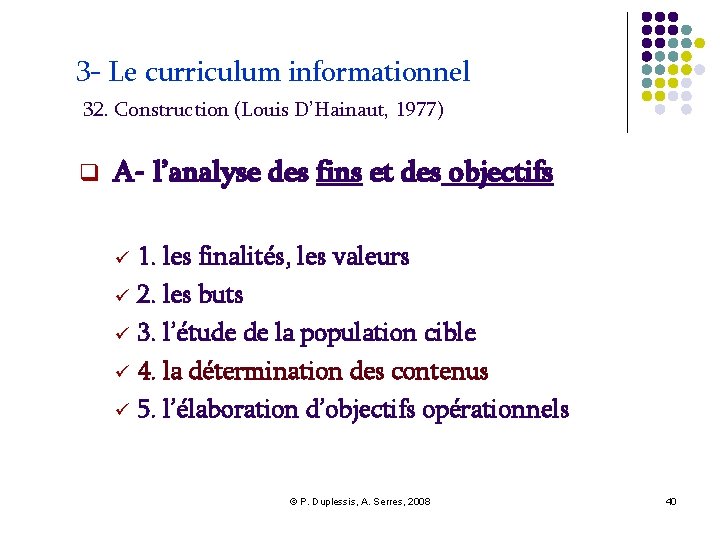 3- Le curriculum informationnel

32. Construction (Louis D'Hainaut, 1977)

☐ A- l'analyse des fins et des objectifs

✓ 1. les finalités, les valeurs
✓ 2. les buts
✓ 3. l'étude de la population cible
✓ 4. la détermination des contenus
✓ 5. l'élaboration d'objectifs opérationnels

© P. Duplessis, A. Serres, 2008

40